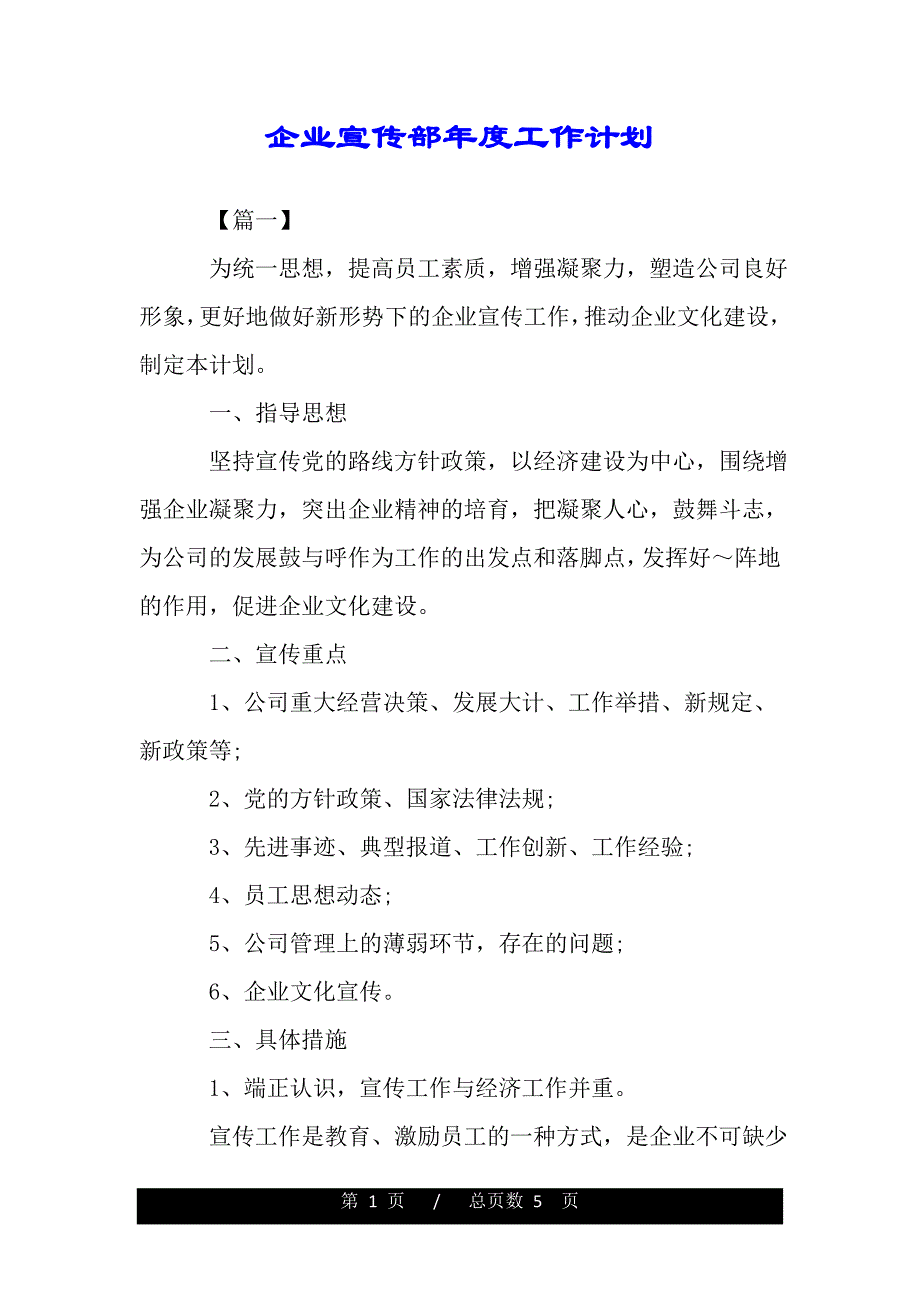 企业宣传部年度工作计划

【篇一】

为统一思想，提高员工素质，增强凝聚力，塑造公司良好形象，更好地做好新形势下的企业宣传工作，推动企业文化建设，制定本计划。

一、指导思想

坚持宣传党的路线方针政策，以经济建设为中心，围绕增强企业凝聚力，突出企业精神的培育，把凝聚人心，鼓舞斗志，为公司的发展鼓与呼作为工作的出发点和落脚点，发挥好～阵地的作用，促进企业文化建设。

二、宣传重点

1、公司重大经营决策、发展大计、工作举措、新规定、新政策等;

2、党的方针政策、国家法律法规;

3、先进事迹、典型报道、工作创新、工作经验;

4、员工思想动态;

5、公司管理上的薄弱环节，存在的问题;

6、企业文化宣传。

三、具体措施

1、端正认识，宣传工作与经济工作并重。

宣传工作是教育、激励员工的一种方式，是企业不可缺少

第 1 页 / 总页数 5 页